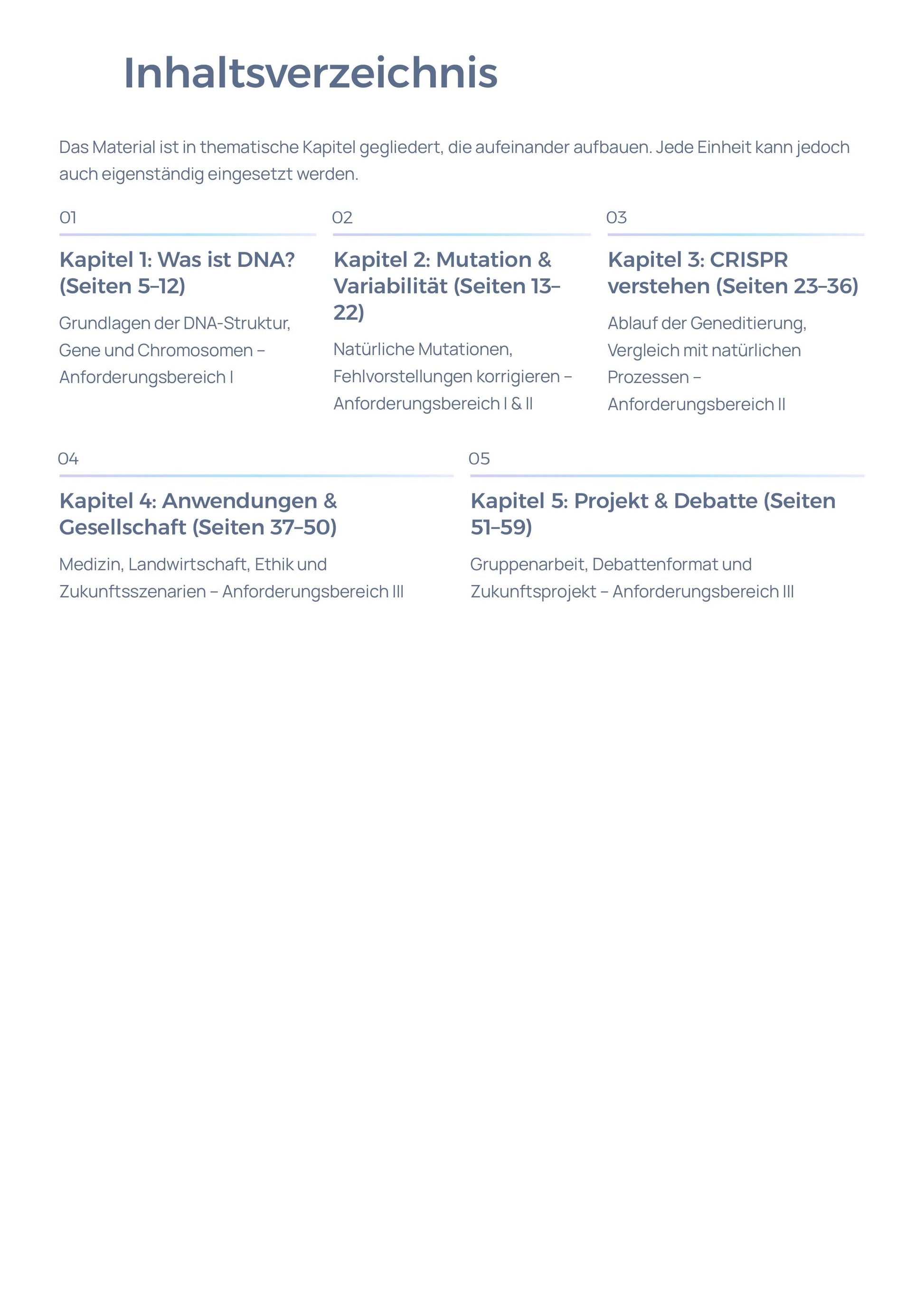 Inhaltsverzeichnis

Das Material ist in thematische Kapitel gegliedert, die aufeinander aufbauen. Jede Einheit kann jedoch auch eigenständig eingesetzt werden.

01

Kapitel 1: Was ist DNA? (Seiten 5–12)

Grundlagen der DNA-Struktur, Gene und Chromosomen – Anforderungsbereich I

02

Kapitel 2: Mutation & Variabilität (Seiten 13–22)

Natürliche Mutationen, Fehlvorstellungen korrigieren – Anforderungsbereich I & II

03

Kapitel 3: CRISPR verstehen (Seiten 23–36)

Ablauf der Geneditierung, Vergleich mit natürlichen Prozessen – Anforderungsbereich II

04

Kapitel 4: Anwendungen & Gesellschaft (Seiten 37–50)

Medizin, Landwirtschaft, Ethik und Zukunftsszenarien – Anforderungsbereich III

05

Kapitel 5: Projekt & Debatte (Seiten 51–59)

Gruppenarbeit, Debattenformat und Zukunftsprojekt – Anforderungsbereich III